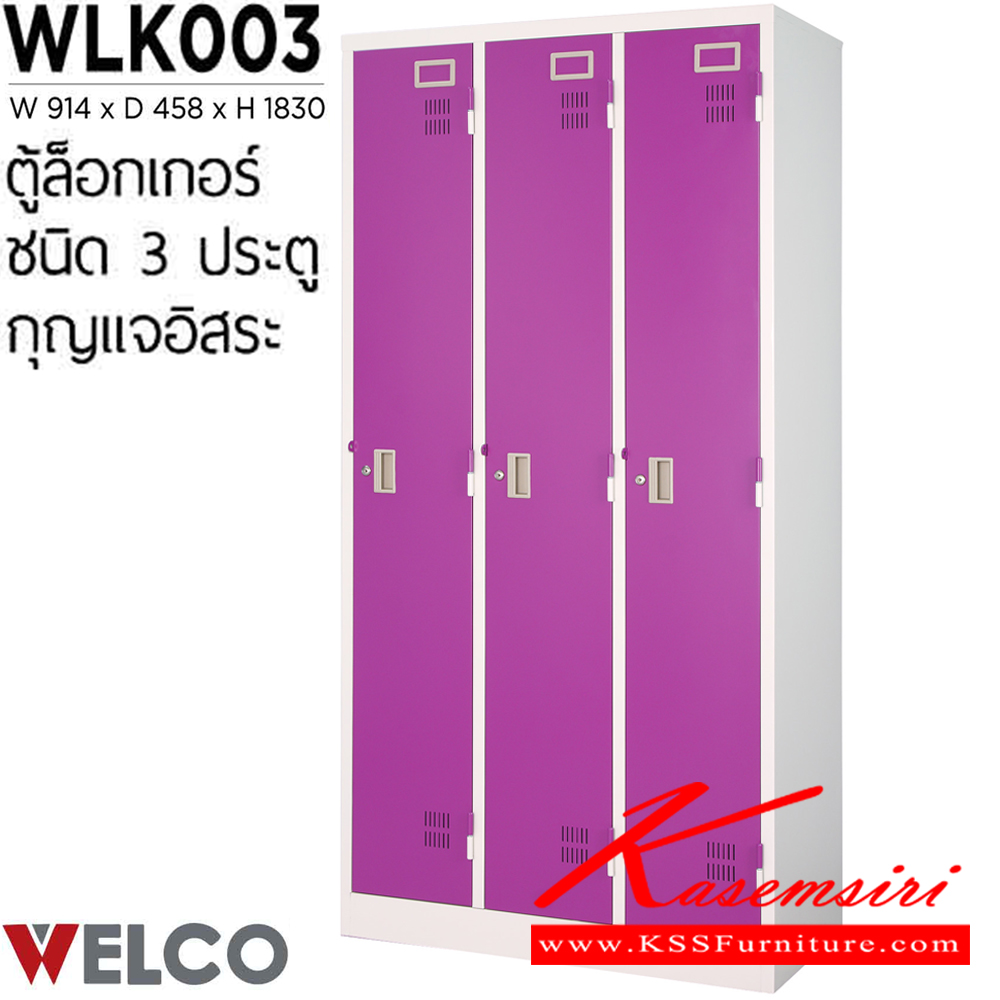 WLK003
W 914 x D 458 x H 1830
ตู้ล็อกเกอร์
ชนิด 3 ประตู
กุญแจอิสระ

WELCO

Kasemsiri
www.KSSFurniture.com